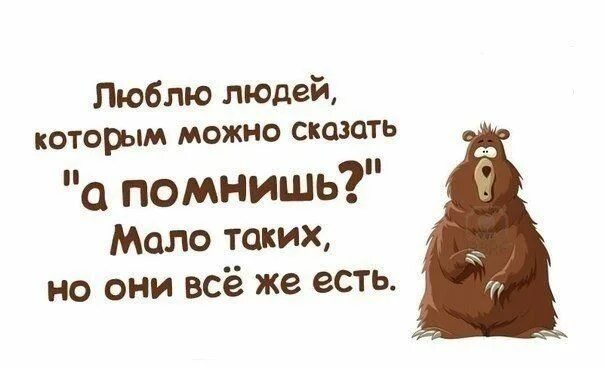 Люблю людей, которым можно сказать "а помнишь?" Мало таких, но они всё же есть.